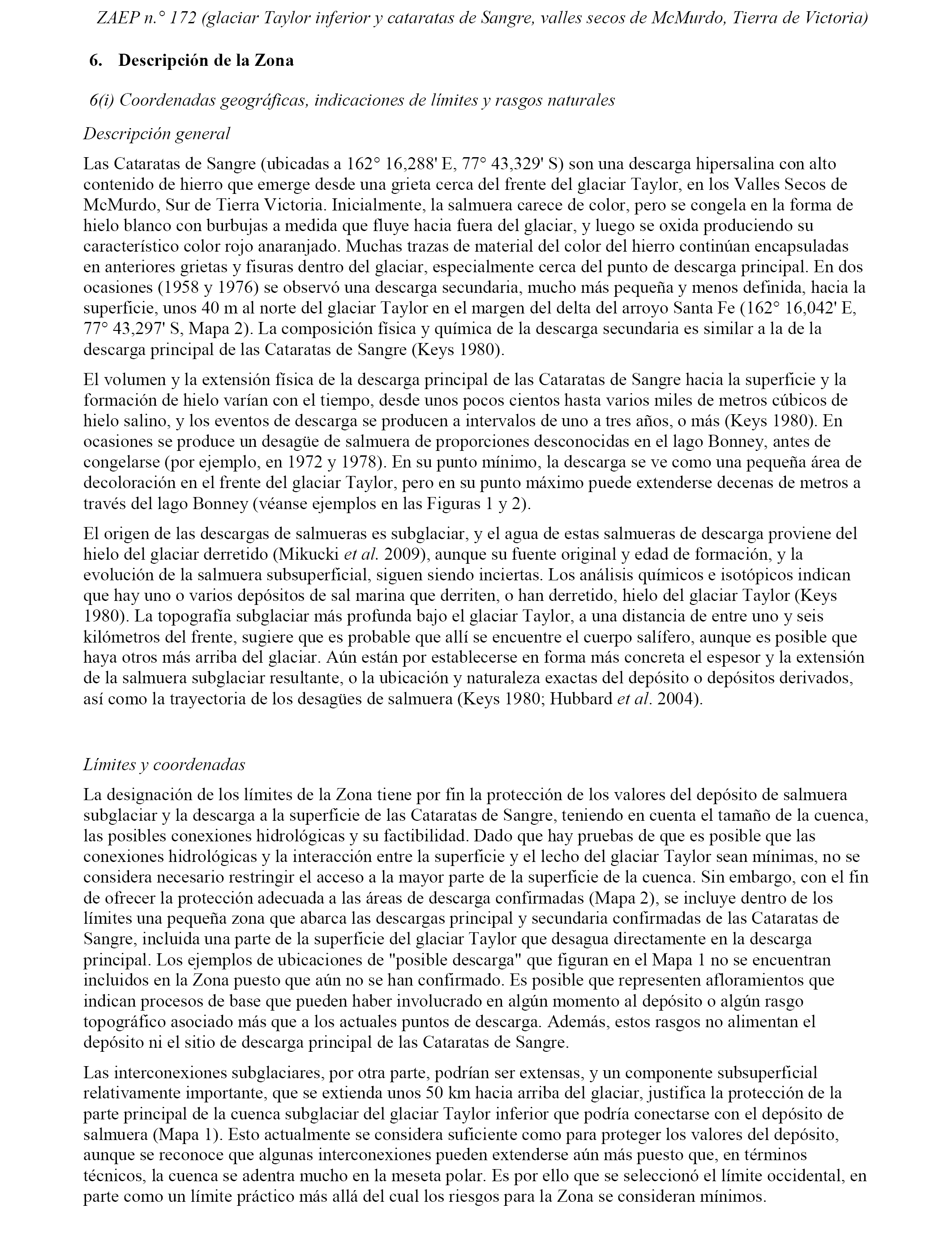 ZAEP n.° 172 (glaciar Taylor inferior y cataratas de Sangre, valles secos de McMurdo, Tierra de Victoria)

6. Descripción de la Zona

6(i) Coordenadas geográficas, indicaciones de límites y rasgos naturales

Descripción general

Las Cataratas de Sangre (ubicadas a 162° 16,288' E, 77° 43,329' S) son una descarga hipersalina con alto contenido de hierro que emerge desde una grieta cerca del frente del glaciar Taylor, en los Valles Secos de McMurdo, Sur de Tierra Victoria. Inicialmente, la salmuera carece de color, pero se congela en la forma de hielo blanco con burbujas a medida que fluye hacia fuera del glaciar, y luego se oxida produciendo su característico color rojo anaranjado. Muchas trazas de material del color del hierro continúan encapsuladas en anteriores grietas y fisuras dentro del glaciar, especialmente cerca del punto de descarga principal. En dos ocasiones (1958 y 1976) se observó una descarga secundaria, mucho más pequeña y menos definida, hacia la superficie, unos 40 m al norte del glaciar Taylor en el margen del delta del arroyo Santa Fe (162° 16,042' E, 77° 43,297' S, Mapa 2). La composición física y química de la descarga secundaria es similar a la de la descarga principal de las Cataratas de Sangre (Keys 1980).

El volumen y la extensión física de la descarga principal de las Cataratas de Sangre hacia la superficie y la formación de hielo varían con el tiempo, desde unos pocos cientos hasta varios miles de metros cúbicos de hielo salino, y los eventos de descarga se producen a intervalos de uno a tres años, o más (Keys 1980). En ocasiones se produce un desagüe de salmuera de proporciones desconocidas en el lago Bonney, antes de congelarse (por ejemplo, en 1972 y 1978). En su punto mínimo, la descarga se ve como una pequeña área de decoloración en el frente del glaciar Taylor, pero en su punto máximo puede extenderse decenas de metros a través del lago Bonney (véanse ejemplos en las Figuras 1 y 2).

El origen de las descargas de salmueras es subglaciar, y el agua de estas salmueras de descarga proviene del hielo del glaciar derretido (Mikucki et al. 2009), aunque su fuente original y edad de formación, y la evolución de la salmuera subsuperficial, siguen siendo inciertas. Los análisis químicos e isotópicos indican que hay uno o varios depósitos de sal marina que derriten, o han derretido, hielo del glaciar Taylor (Keys 1980). La topografía subglaciar más profunda bajo el glaciar Taylor, a una distancia de entre uno y seis kilómetros del frente, sugiere que es probable que allí se encuentre el cuerpo salífero, aunque es posible que haya otros más arriba del glaciar. Aún están por establecerse en forma más concreta el espesor y la extensión de la salmuera subglaciar resultante, o la ubicación y naturaleza exactas del depósito o depósitos derivados, así como la trayectoria de los desagües de salmuera (Keys 1980; Hubbard et al. 2004).

Límites y coordenadas

La designación de los límites de la Zona tiene por fin la protección de los valores del depósito de salmuera subglaciar y la descarga a la superficie de las Cataratas de Sangre, teniendo en cuenta el tamaño de la cuenca, las posibles conexiones hidrológicas y su factibilidad. Dado que hay pruebas de que es posible que las conexiones hidrológicas y la interacción entre la superficie y el lecho del glaciar Taylor sean mínimas, no se considera necesario restringir el acceso a la mayor parte de la superficie de la cuenca. Sin embargo, con el fin de ofrecer la protección adecuada a las áreas de descarga confirmadas (Mapa 2), se incluye dentro de los límites una pequeña zona que abarca las descargas principal y secundaria confirmadas de las Cataratas de Sangre, incluida una parte de la superficie del glaciar Taylor que desagua directamente en la descarga principal. Los ejemplos de ubicaciones de "posible descarga" que figuran en el Mapa 1 no se encuentran incluidos en la Zona puesto que aún no se han confirmado. Es posible que representen afloramientos que indican procesos de base que pueden haber involucrado en algún momento al depósito o algún rasgo topográfico asociado más que a los actuales puntos de descarga. Además, estos rasgos no alimentan el depósito ni el sitio de descarga principal de las Cataratas de Sangre.

Las interconexiones subglaciares, por otra parte, podrían ser extensas, y un componente subsuperficial relativamente importante, que se extienda unos 50 km hacia arriba del glaciar, justifica la protección de la parte principal de la cuenca subglaciar del glaciar Taylor inferior que podría conectarse con el depósito de salmuera (Mapa 1). Esto actualmente se considera suficiente como para proteger los valores del depósito, aunque se reconoce que algunas interconexiones pueden extenderse aún más puesto que, en términos técnicos, la cuenca se adentra mucho en la meseta polar. Es por ello que se seleccionó el límite occidental, en parte como un límite práctico más allá del cual los riesgos para la Zona se consideran mínimos.